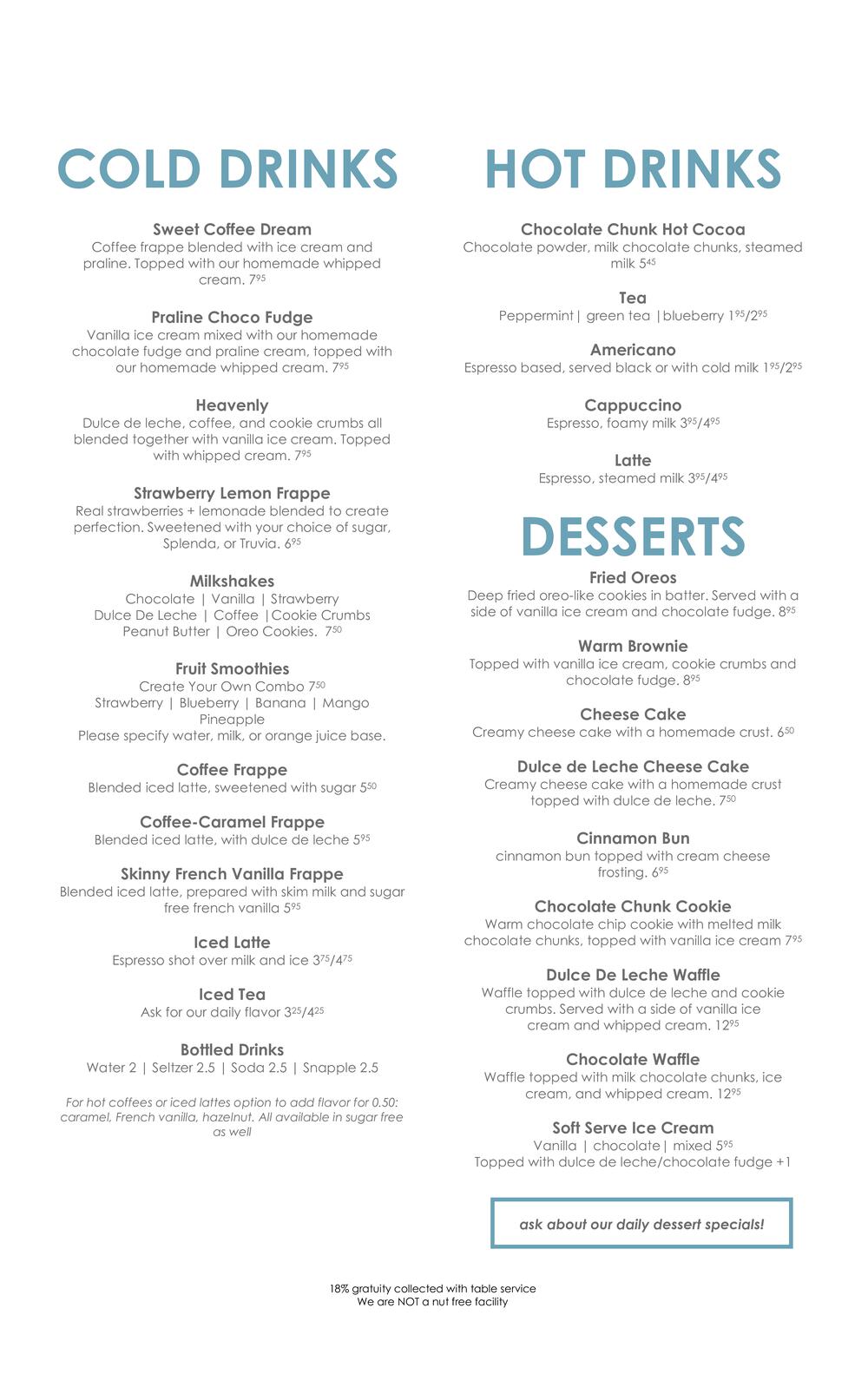 COLD DRINKS

Sweet Coffee Dream
Coffee frappe blended with ice cream and praline. Topped with our homemade whipped cream. $7^{95}$

Praline Choco Fudge
Vanilla ice cream mixed with our homemade chocolate fudge and praline cream, topped with our homemade whipped cream. $7^{95}$

Heavenly
Dulce de leche, coffee, and cookie crumbs all blended together with vanilla ice cream. Topped with whipped cream. $7^{95}$

Strawberry Lemon Frappe
Real strawberries + lemonade blended to create perfection. Sweetened with your choice of sugar, Splenda, or Truvia. $6^{95}$

Milkshakes
Chocolate | Vanilla | Strawberry
Dulce De Leche | Coffee |Cookie Crumbs
Peanut Butter | Oreo Cookies. $7^{50}$

Fruit Smoothies
Create Your Own Combo $7^{50}$
Strawberry | Blueberry | Banana | Mango
Pineapple
Please specify water, milk, or orange juice base.

Coffee Frappe
Blended iced latte, sweetened with sugar $5^{50}$

Coffee-Caramel Frappe
Blended iced latte, with dulce de leche $5^{95}$

Skinny French Vanilla Frappe
Blended iced latte, prepared with skim milk and sugar free french vanilla $5^{95}$

Iced Latte
Espresso shot over milk and ice $3^{75}/4^{75}$

Iced Tea
Ask for our daily flavor $3^{25}/4^{25}$

Bottled Drinks
Water 2 | Seltzer 2.5 | Soda 2.5 | Snapple 2.5

For hot coffees or iced lattes option to add flavor for 0.50: caramel, French vanilla, hazelnut. All available in sugar free as well

HOT DRINKS

Chocolate Chunk Hot Cocoa
Chocolate powder, milk chocolate chunks, steamed milk $5^{45}$

Tea
Peppermint| green tea |blueberry $1^{95}/2^{95}$

Americano
Espresso based, served black or with cold milk $1^{95}/2^{95}$

Cappuccino
Espresso, foamy milk $3^{95}/4^{95}$

Latte
Espresso, steamed milk $3^{95}/4^{95}$

DESSERTS

Fried Oreos
Deep fried oreo-like cookies in batter. Served with a side of vanilla ice cream and chocolate fudge. $8^{95}$

Warm Brownie
Topped with vanilla ice cream, cookie crumbs and chocolate fudge. $8^{95}$

Cheese Cake
Creamy cheese cake with a homemade crust. $6^{50}$

Dulce de Leche Cheese Cake
Creamy cheese cake with a homemade crust topped with dulce de leche. $7^{50}$

Cinnamon Bun
cinnamon bun topped with cream cheese frosting. $6^{95}$

Chocolate Chunk Cookie
Warm chocolate chip cookie with melted milk chocolate chunks, topped with vanilla ice cream $7^{95}$

Dulce De Leche Waffle
Waffle topped with dulce de leche and cookie crumbs. Served with a side of vanilla ice cream and whipped cream. $12^{95}$

Chocolate Waffle
Waffle topped with milk chocolate chunks, ice cream, and whipped cream. $12^{95}$

Soft Serve Ice Cream
Vanilla | chocolate| mixed $5^{95}$
Topped with dulce de leche/chocolate fudge +1

ask about our daily dessert specials!

18% gratuity collected with table service
We are NOT a nut free facility